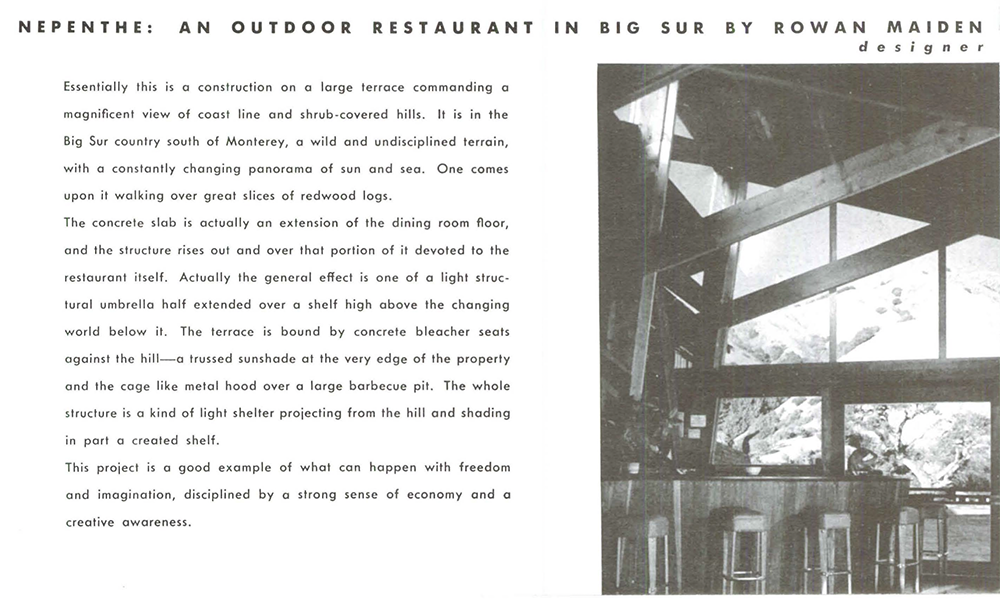 NEPENTHE: AN OUTDOOR RESTAURANT IN BIG SUR BY ROWAN MAIDEN
designer

Essentially this is a construction on a large terrace commanding a magnificent view of coast line and shrub-covered hills. It is in the Big Sur country south of Monterey, a wild and undisciplined terrain, with a constantly changing panorama of sun and sea. One comes upon it walking over great slices of redwood logs.
The concrete slab is actually an extension of the dining room floor, and the structure rises out and over that portion of it devoted to the restaurant itself. Actually the general effect is one of a light structural umbrella half extended over a shelf high above the changing world below it. The terrace is bound by concrete bleacher seats against the hill—a trussed sunshade at the very edge of the property and the cage like metal hood over a large barbecue pit. The whole structure is a kind of light shelter projecting from the hill and shading in part a created shelf.
This project is a good example of what can happen with freedom and imagination, disciplined by a strong sense of economy and a creative awareness.